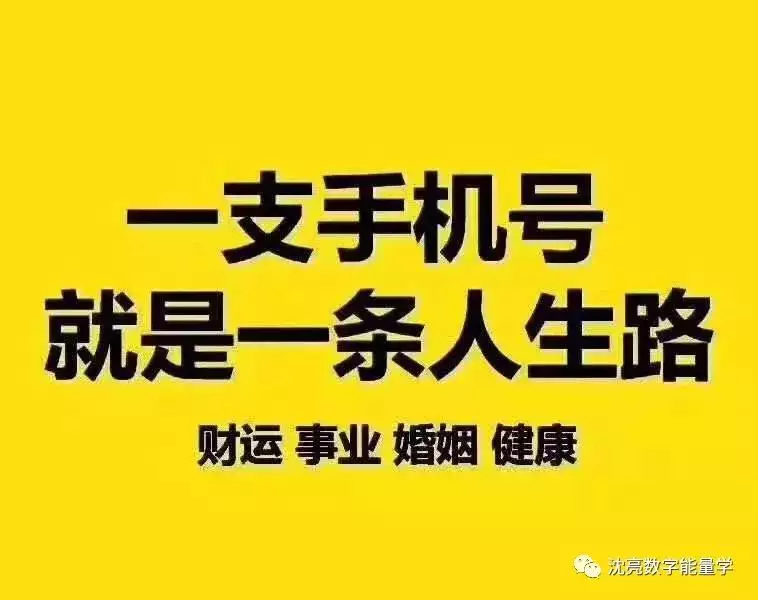 一支手机号
就是一条人生路

财运 事业 婚姻 健康

沈亮数字能量学